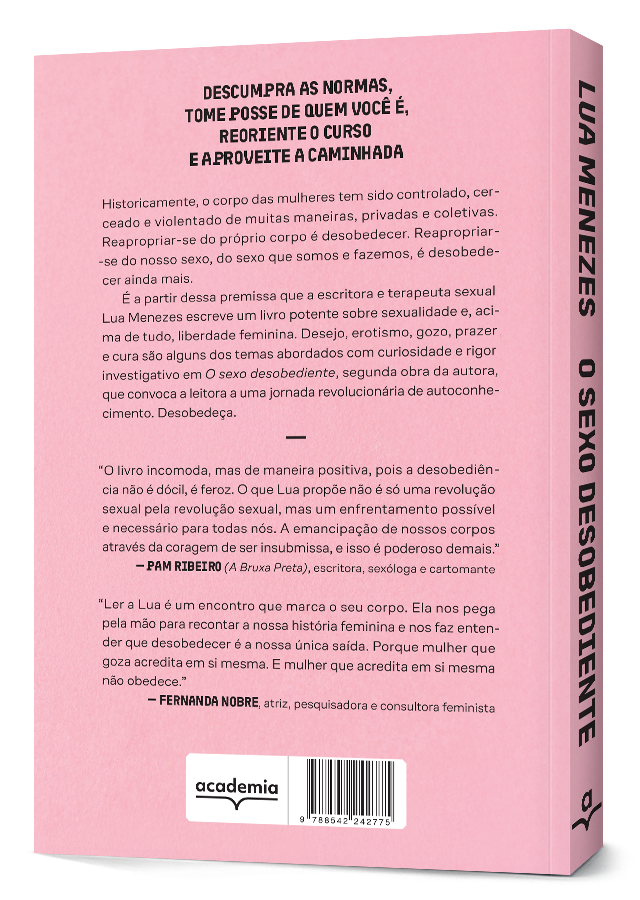 DESCUMPRA AS NORMAS, TOME POSSE DE QUEM VOCÊ É, REORIENTE O CURSO E APROVEITE A CAMINHADA

Historicamente, o corpo das mulheres tem sido controlado, cerceado e violentado de muitas maneiras, privadas e coletivas. Reapropriar-se do próprio corpo é desobedecer. Reapropriar-se do nosso sexo, do sexo que somos e fazemos, é desobedecer ainda mais.

É a partir dessa premissa que a escritora e terapeuta sexual Lua Menezes escreve um livro potente sobre sexualidade e, acima de tudo, liberdade feminina. Desejo, erotismo, gozo, prazer e cura são alguns dos temas abordados com curiosidade e rigor investigativo em O sexo desobediente, segunda obra da autora, que convoca a leitora a uma jornada revolucionária de autoconhecimento. Desobedeça.

—

"O livro incomoda, mas de maneira positiva, pois a desobediência não é dócil, é feroz. O que Lua propõe não é só uma revolução sexual pela revolução sexual, mas um enfrentamento possível e necessário para todas nós. A emancipação de nossos corpos através da coragem de ser insubmissa, e isso é poderoso demais."
— PAM RIBEIRO (A Bruxa Preta), escritora, sexóloga e cartomante

"Ler a Lua é um encontro que marca o seu corpo. Ela nos pega pela mão para recontar a nossa história feminina e nos faz entender que desobedecer é a nossa única saída. Porque mulher que goza acredita em si mesma. E mulher que acredita em si mesma não obedece."
— FERNANDA NOBRE, atriz, pesquisadora e consultora feminista

academia

9 788542 242775

LUA MENEZES O SEXO DESOBEDIENTE